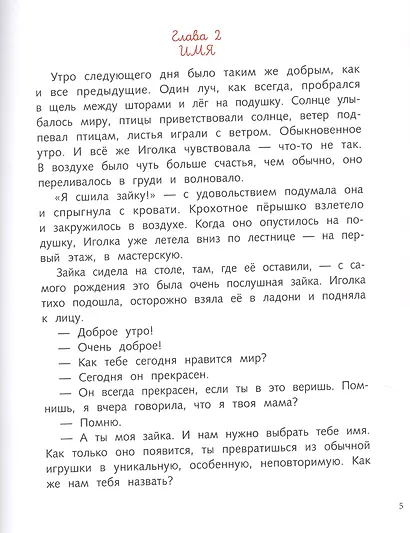 Глава 2
ИМЯ

Утро следующего дня было таким же добрым, как и все предыдущие. Один луч, как всегда, пробрался в щель между шторами и лёг на подушку. Солнце улыбалось миру, птицы приветствовали солнце, ветер подпевал птицам, листья играли с ветром. Обыкновенное утро. И всё же Иголка чувствовала — что-то не так. В воздухе было чуть больше счастья, чем обычно, оно переливалось в груди и волновало.

«Я сшила зайку!» — с удовольствием подумала она и спрыгнула с кровати. Крохотное пёрышко взлетело и закружилось в воздухе. Когда оно опустилось на подушку, Иголка уже летела вниз по лестнице — на первый этаж, в мастерскую.

Зайка сидела на столе, там, где её оставили, — с самого рождения это была очень послушная зайка. Иголка тихо подошла, осторожно взяла её в ладони и подняла к лицу.

— Доброе утро!

— Очень доброе!

— Как тебе сегодня нравится мир?

— Сегодня он прекрасен.

— Он всегда прекрасен, если ты в это веришь. Помнишь, я вчера говорила, что я твоя мама?

— Помню.

— А ты моя зайка. И нам нужно выбрать тебе имя. Как только оно появится, ты превратишься из обычной игрушки в уникальную, особенную, неповторимую. Как же нам тебя назвать?

5